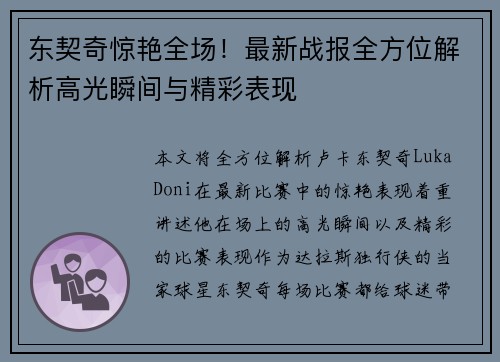 东契奇惊艳全场！最新战报全方位解析高光瞬间与精彩表现

本文将全方位解析卢卡东契奇Luka Doni在最新比赛中的惊艳表现着重讲述他在场上的高光瞬间以及精彩的比赛表现作为达拉斯独行侠的当家球星东契奇每场比赛都给球迷带